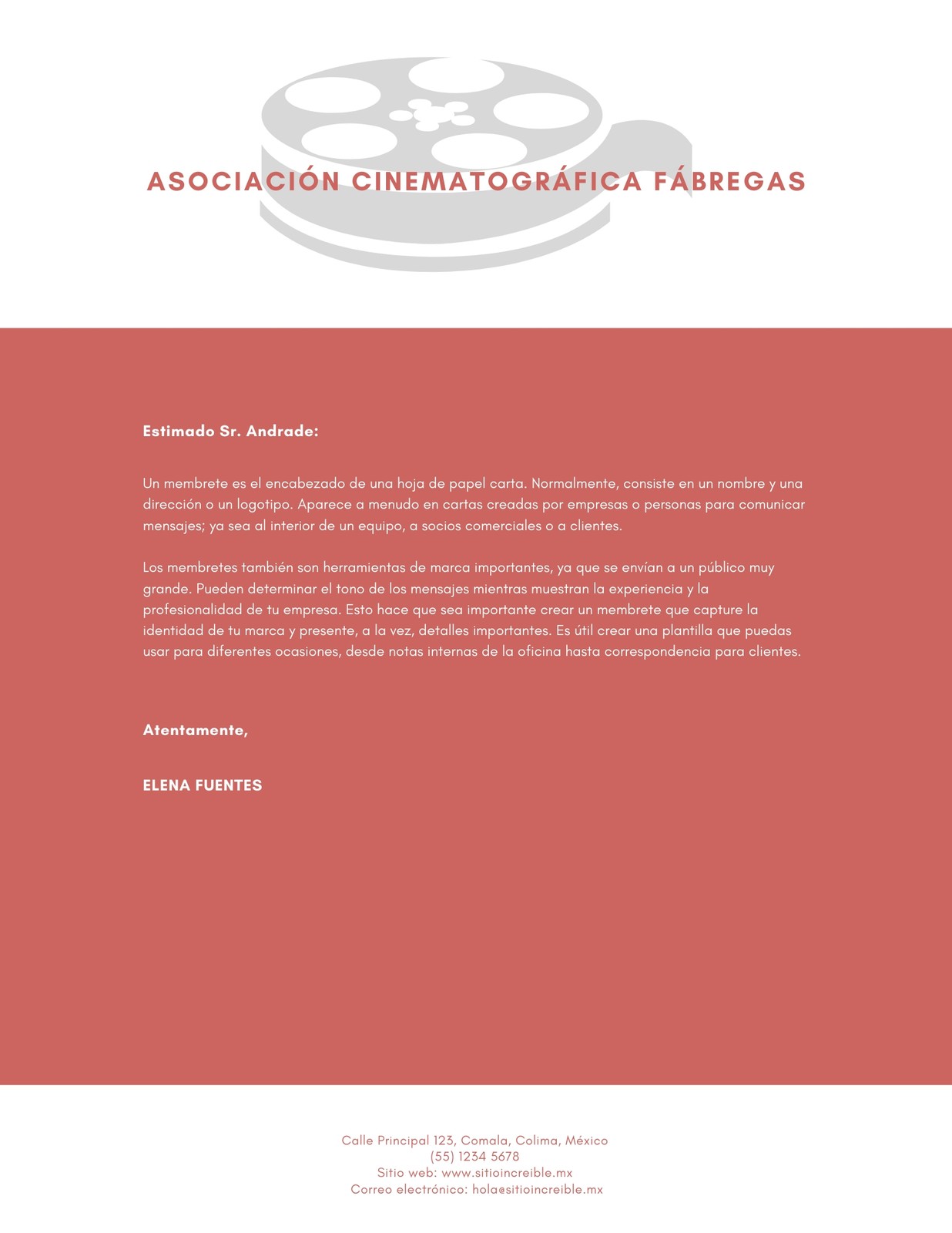 ASOCIACIÓN CINEMATOGRÁFICA FÁBREGAS

Estimado Sr. Andrade:

Un membrete es el encabezado de una hoja de papel carta. Normalmente, consiste en un nombre y una dirección o un logotipo. Aparece a menudo en cartas creadas por empresas o personas para comunicar mensajes; ya sea al interior de un equipo, a socios comerciales o a clientes.

Los membretes también son herramientas de marca importantes, ya que se envían a un público muy grande. Pueden determinar el tono de los mensajes mientras muestran la experiencia y la profesionalidad de tu empresa. Esto hace que sea importante crear un membrete que capture la identidad de tu marca y presente, a la vez, detalles importantes. Es útil crear una plantilla que puedas usar para diferentes ocasiones, desde notas internas de la oficina hasta correspondencia para clientes.

Atentamente,

ELENA FUENTES

Calle Principal 123, Comala, Colima, México
(55) 1234 5678
Sitio web: www.sitioincreible.mx
Correo electrónico: hola@sitioincreible.mx